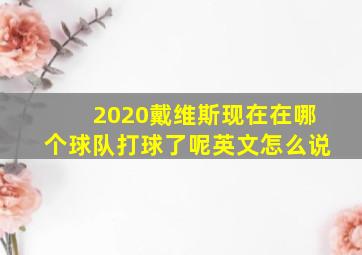 2020戴维斯现在在哪个球队打球了呢英文怎么说